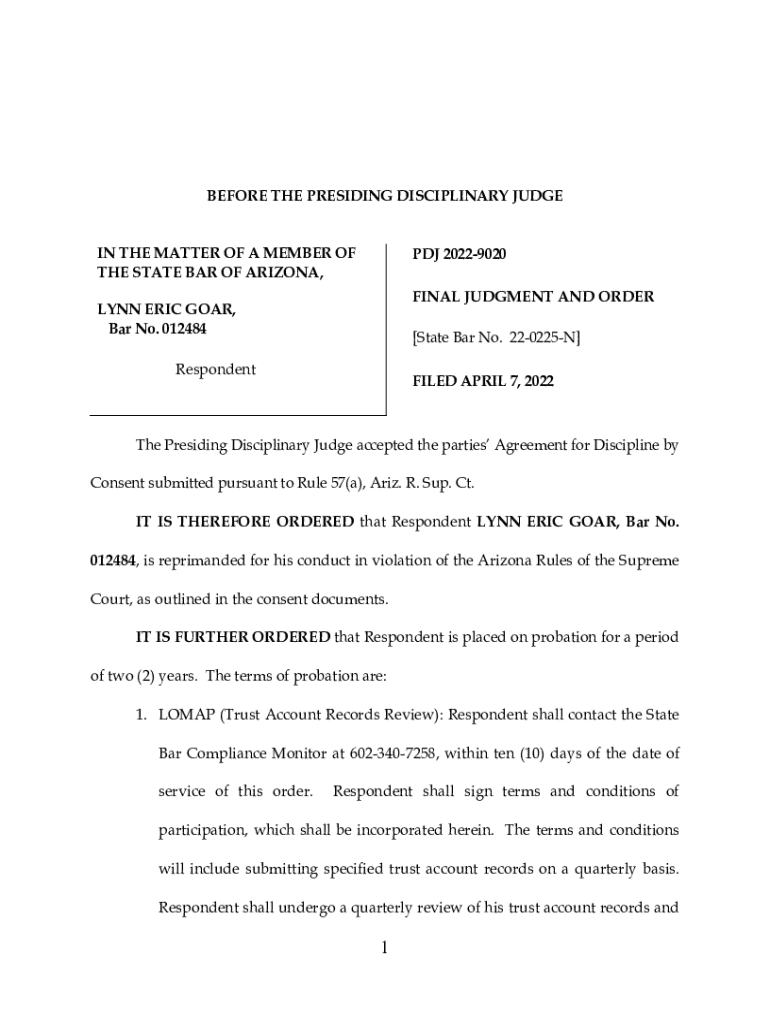 BEFORE THE PRESIDING DISCIPLINARY JUDGE

IN THE MATTER OF A MEMBER OF THE STATE BAR OF ARIZONA,

LYNN ERIC GOAR,
Bar No. 012484

Respondent

PDJ 2022-9020

FINAL JUDGMENT AND ORDER

[State Bar No. 22-0225-N]

FILED APRIL 7, 2022

The Presiding Disciplinary Judge accepted the parties' Agreement for Discipline by Consent submitted pursuant to Rule 57(a), Ariz. R. Sup. Ct.

IT IS THEREFORE ORDERED that Respondent LYNN ERIC GOAR, Bar No. 012484, is reprimanded for his conduct in violation of the Arizona Rules of the Supreme Court, as outlined in the consent documents.

IT IS FURTHER ORDERED that Respondent is placed on probation for a period of two (2) years. The terms of probation are:

1. LOMAP (Trust Account Records Review): Respondent shall contact the State Bar Compliance Monitor at 602-340-7258, within ten (10) days of the date of service of this order. Respondent shall sign terms and conditions of participation, which shall be incorporated herein. The terms and conditions will include submitting specified trust account records on a quarterly basis. Respondent shall undergo a quarterly review of his trust account records and

1